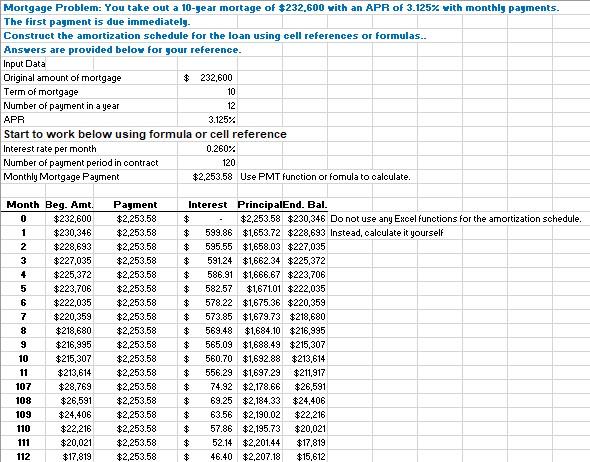 Mortgage Problem: You take out a 10-year mortage of \$232,600 with an APR of 3.125% with monthly payments.
The first payment is due immediately.
Construct the amortization schedule for the loan using cell references or formulas..
Answers are provided below for your reference.

Input Data

| | |
|---|---|
| Original amount of mortgage | \$ 232,600 |
| Term of mortgage | 10 |
| Number of payment in a year | 12 |
| APR | 3.125% |

Start to work below using formula or cell reference

| | | |
|---|---|---|
| Interest rate per month | 0.260% | |
| Number of payment period in contract | 120 | |
| Monthly Mortgage Payment | \$2,253.58 | Use PMT function or fomula to calculate. |

| Month | Beg. Amt. | Payment | Interest | Principal | End. Bal. | |
|---|---|---|---|---|---|---|
| 0 | \$232,600 | \$2,253.58 | \$ - | \$2,253.58 | \$230,346 | Do not use any Excel functions for the amortization schedule. |
| 1 | \$230,346 | \$2,253.58 | \$ 599.86 | \$1,653.72 | \$228,693 | Instead, calculate it yourself |
| 2 | \$228,693 | \$2,253.58 | \$ 595.55 | \$1,658.03 | \$227,035 | |
| 3 | \$227,035 | \$2,253.58 | \$ 591.24 | \$1,662.34 | \$225,372 | |
| 4 | \$225,372 | \$2,253.58 | \$ 586.91 | \$1,666.67 | \$223,706 | |
| 5 | \$223,706 | \$2,253.58 | \$ 582.57 | \$1,671.01 | \$222,035 | |
| 6 | \$222,035 | \$2,253.58 | \$ 578.22 | \$1,675.36 | \$220,359 | |
| 7 | \$220,359 | \$2,253.58 | \$ 573.85 | \$1,679.73 | \$218,680 | |
| 8 | \$218,680 | \$2,253.58 | \$ 569.48 | \$1,684.10 | \$216,995 | |
| 9 | \$216,995 | \$2,253.58 | \$ 565.09 | \$1,688.49 | \$215,307 | |
| 10 | \$215,307 | \$2,253.58 | \$ 560.70 | \$1,692.88 | \$213,614 | |
| 11 | \$213,614 | \$2,253.58 | \$ 556.29 | \$1,697.29 | \$211,917 | |
| 107 | \$28,769 | \$2,253.58 | \$ 74.92 | \$2,178.66 | \$26,591 | |
| 108 | \$26,591 | \$2,253.58 | \$ 69.25 | \$2,184.33 | \$24,406 | |
| 109 | \$24,406 | \$2,253.58 | \$ 63.56 | \$2,190.02 | \$22,216 | |
| 110 | \$22,216 | \$2,253.58 | \$ 57.86 | \$2,195.73 | \$20,021 | |
| 111 | \$20,021 | \$2,253.58 | \$ 52.14 | \$2,201.44 | \$17,819 | |
| 112 | \$17,819 | \$2,253.58 | \$ 46.40 | \$2,207.18 | \$15,612 | |